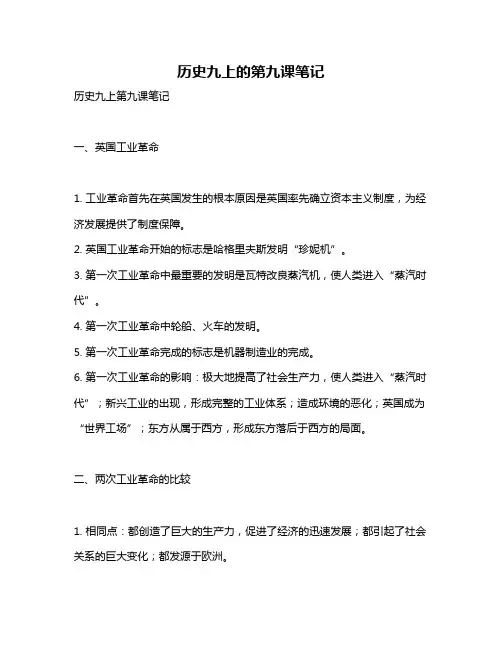 历史九上的第九课笔记

历史九上第九课笔记

一、英国工业革命

1. 工业革命首先在英国发生的根本原因是英国率先确立资本主义制度，为经济发展提供了制度保障。

2. 英国工业革命开始的标志是哈格里夫斯发明“珍妮机”。

3. 第一次工业革命中最重要的发明是瓦特改良蒸汽机，使人类进入“蒸汽时代”。

4. 第一次工业革命中轮船、火车的发明。

5. 第一次工业革命完成的标志是机器制造业的完成。

6. 第一次工业革命的影响：极大地提高了社会生产力，使人类进入“蒸汽时代”；新兴工业的出现，形成完整的工业体系；造成环境的恶化；英国成为“世界工场”；东方从属于西方，形成东方落后于西方的局面。

二、两次工业革命的比较

1. 相同点：都创造了巨大的生产力，促进了经济的迅速发展；都引起了社会关系的巨大变化；都发源于欧洲。